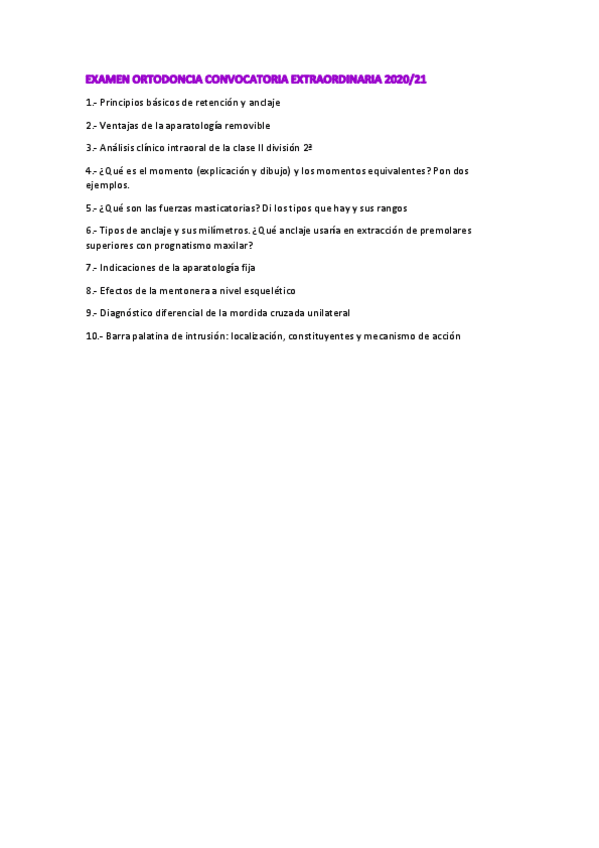 EXAMEN ORTODONCIA CONVOCATORIA EXTRAORDINARIA 2020/21

1.- Principios básicos de retención y anclaje

2.- Ventajas de la aparatología removible

3.- Análisis clínico intraoral de la clase II división 2ª

4.- ¿Qué es el momento (explicación y dibujo) y los momentos equivalentes? Pon dos ejemplos.

5.- ¿Qué son las fuerzas masticatorias? Di los tipos que hay y sus rangos

6.- Tipos de anclaje y sus milímetros. ¿Qué anclaje usaría en extracción de premolares superiores con prognatismo maxilar?

7.- Indicaciones de la aparatología fija

8.- Efectos de la mentonera a nivel esquelético

9.- Diagnóstico diferencial de la mordida cruzada unilateral

10.- Barra palatina de intrusión: localización, constituyentes y mecanismo de acción